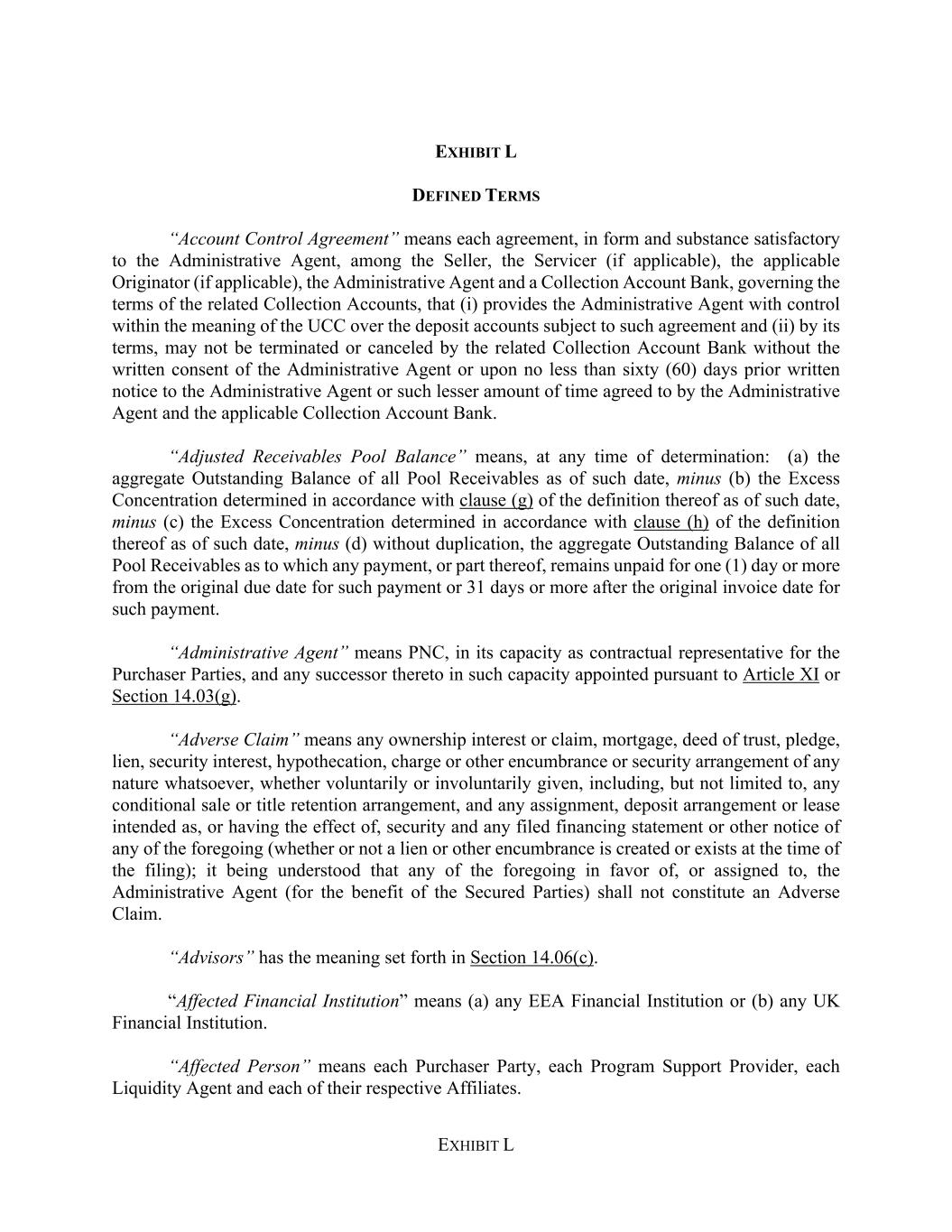 EXHIBIT L

DEFINED TERMS

"Account Control Agreement" means each agreement, in form and substance satisfactory to the Administrative Agent, among the Seller, the Servicer (if applicable), the applicable Originator (if applicable), the Administrative Agent and a Collection Account Bank, governing the terms of the related Collection Accounts, that (i) provides the Administrative Agent with control within the meaning of the UCC over the deposit accounts subject to such agreement and (ii) by its terms, may not be terminated or canceled by the related Collection Account Bank without the written consent of the Administrative Agent or upon no less than sixty (60) days prior written notice to the Administrative Agent or such lesser amount of time agreed to by the Administrative Agent and the applicable Collection Account Bank.

"Adjusted Receivables Pool Balance" means, at any time of determination: (a) the aggregate Outstanding Balance of all Pool Receivables as of such date, minus (b) the Excess Concentration determined in accordance with clause (g) of the definition thereof as of such date, minus (c) the Excess Concentration determined in accordance with clause (h) of the definition thereof as of such date, minus (d) without duplication, the aggregate Outstanding Balance of all Pool Receivables as to which any payment, or part thereof, remains unpaid for one (1) day or more from the original due date for such payment or 31 days or more after the original invoice date for such payment.

"Administrative Agent" means PNC, in its capacity as contractual representative for the Purchaser Parties, and any successor thereto in such capacity appointed pursuant to Article XI or Section 14.03(g).

"Adverse Claim" means any ownership interest or claim, mortgage, deed of trust, pledge, lien, security interest, hypothecation, charge or other encumbrance or security arrangement of any nature whatsoever, whether voluntarily or involuntarily given, including, but not limited to, any conditional sale or title retention arrangement, and any assignment, deposit arrangement or lease intended as, or having the effect of, security and any filed financing statement or other notice of any of the foregoing (whether or not a lien or other encumbrance is created or exists at the time of the filing); it being understood that any of the foregoing in favor of, or assigned to, the Administrative Agent (for the benefit of the Secured Parties) shall not constitute an Adverse Claim.

"Advisors" has the meaning set forth in Section 14.06(c).

"Affected Financial Institution" means (a) any EEA Financial Institution or (b) any UK Financial Institution.

"Affected Person" means each Purchaser Party, each Program Support Provider, each Liquidity Agent and each of their respective Affiliates.

EXHIBIT L